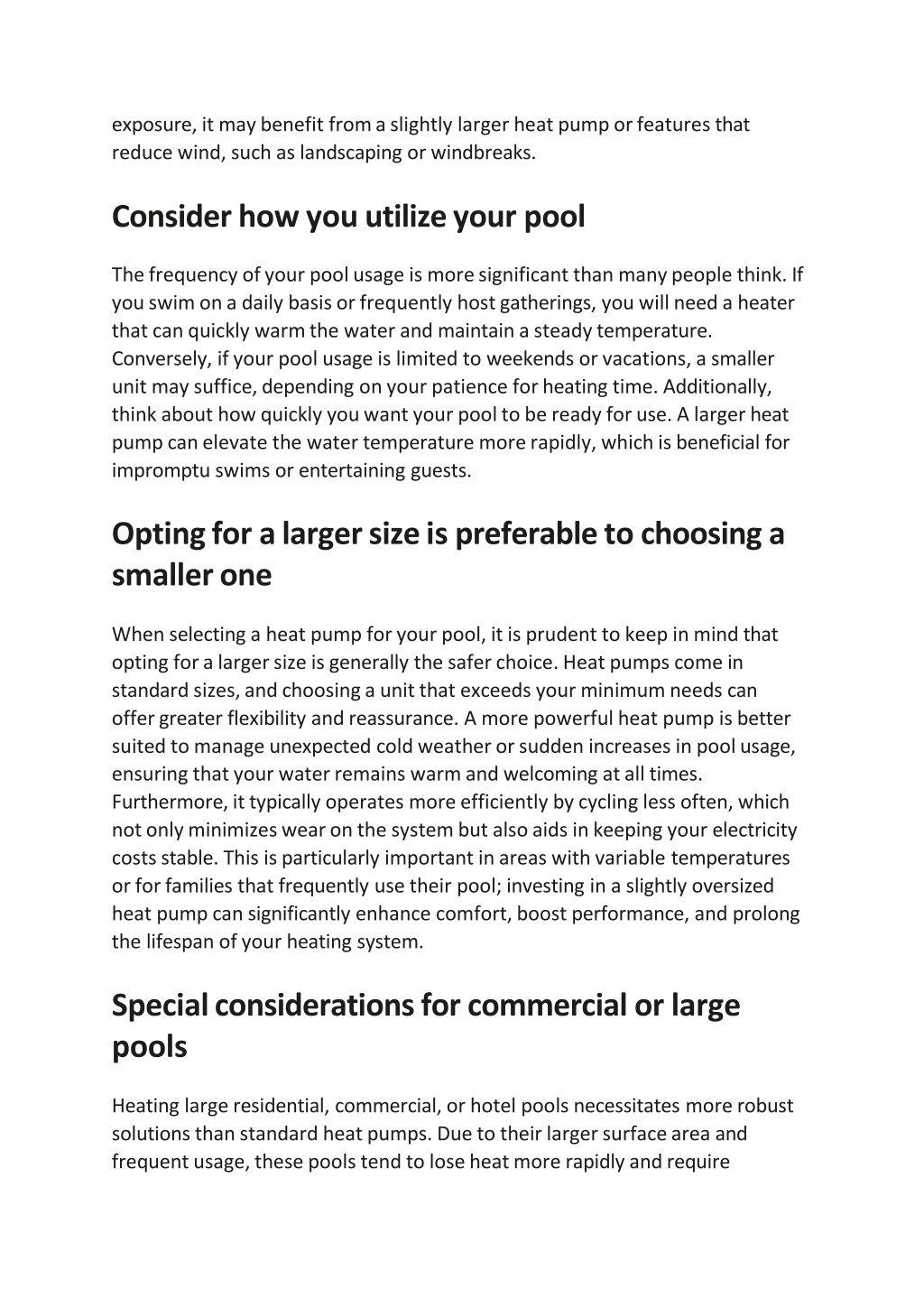 exposure, it may benefit from a slightly larger heat pump or features that reduce wind, such as landscaping or windbreaks.

Consider how you utilize your pool

The frequency of your pool usage is more significant than many people think. If you swim on a daily basis or frequently host gatherings, you will need a heater that can quickly warm the water and maintain a steady temperature. Conversely, if your pool usage is limited to weekends or vacations, a smaller unit may suffice, depending on your patience for heating time. Additionally, think about how quickly you want your pool to be ready for use. A larger heat pump can elevate the water temperature more rapidly, which is beneficial for impromptu swims or entertaining guests.

Opting for a larger size is preferable to choosing a smaller one

When selecting a heat pump for your pool, it is prudent to keep in mind that opting for a larger size is generally the safer choice. Heat pumps come in standard sizes, and choosing a unit that exceeds your minimum needs can offer greater flexibility and reassurance. A more powerful heat pump is better suited to manage unexpected cold weather or sudden increases in pool usage, ensuring that your water remains warm and welcoming at all times. Furthermore, it typically operates more efficiently by cycling less often, which not only minimizes wear on the system but also aids in keeping your electricity costs stable. This is particularly important in areas with variable temperatures or for families that frequently use their pool; investing in a slightly oversized heat pump can significantly enhance comfort, boost performance, and prolong the lifespan of your heating system.

Special considerations for commercial or large pools

Heating large residential, commercial, or hotel pools necessitates more robust solutions than standard heat pumps. Due to their larger surface area and frequent usage, these pools tend to lose heat more rapidly and require